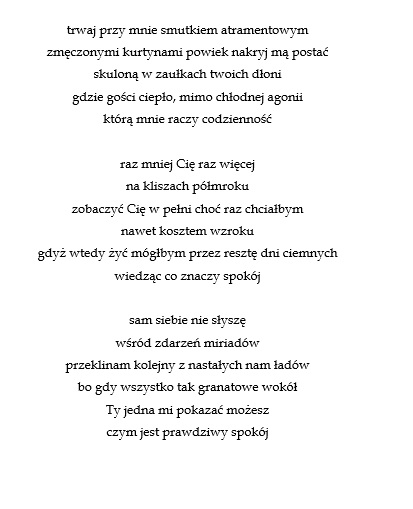 trwaj przy mnie smutkiem atramentowym
zmęczonymi kurtynami powiek nakryj mą postać
skuloną w zaułkach twoich dłoni
gdzie gości ciepło, mimo chłodnej agonii
którą mnie raczy codzienność

raz mniej Cię raz więcej
na kliszach półmroku
zobaczyć Cię w pełni choć raz chciałbym
nawet kosztem wzroku
gdyż wtedy żyć mógłbym przez resztę dni ciemnych
wiedząc co znaczy spokój

sam siebie nie słyszę
wśród zdarzeń miriadów
przeklinam kolejny z nastałych nam ładów
bo gdy wszystko tak granatowe wokół
Ty jedna mi pokazać możesz
czym jest prawdziwy spokój